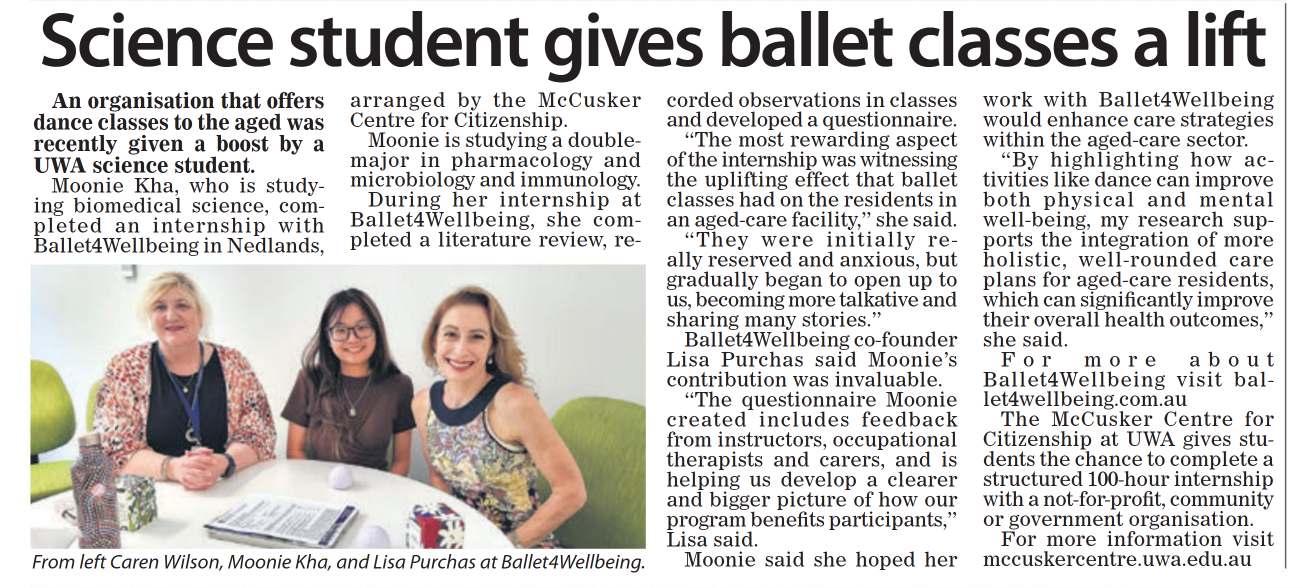 Science student gives ballet classes a lift

An organisation that offers dance classes to the aged was recently given a boost by a UWA science student.

Moonie Kha, who is studying biomedical science, completed an internship with Ballet4Wellbeing in Nedlands, arranged by the McCusker Centre for Citizenship.

Moonie is studying a double-major in pharmacology and microbiology and immunology.

During her internship at Ballet4Wellbeing, she completed a literature review, recorded observations in classes and developed a questionnaire.

"The most rewarding aspect of the internship was witnessing the uplifting effect that ballet classes had on the residents in an aged-care facility," she said.

"They were initially really reserved and anxious, but gradually began to open up to us, becoming more talkative and sharing many stories."

Ballet4Wellbeing co-founder Lisa Purchas said Moonie's contribution was invaluable.

"The questionnaire Moonie created includes feedback from instructors, occupational therapists and carers, and is helping us develop a clearer and bigger picture of how our program benefits participants," Lisa said.

Moonie said she hoped her work with Ballet4Wellbeing would enhance care strategies within the aged-care sector.

"By highlighting how activities like dance can improve both physical and mental well-being, my research supports the integration of more holistic, well-rounded care plans for aged-care residents, which can significantly improve their overall health outcomes," she said.

For more about Ballet4Wellbeing visit ballet4wellbeing.com.au

The McCusker Centre for Citizenship at UWA gives students the chance to complete a structured 100-hour internship with a not-for-profit, community or government organisation.

For more information visit mccuskercentre.uwa.edu.au

From left Caren Wilson, Moonie Kha, and Lisa Purchas at Ballet4Wellbeing.